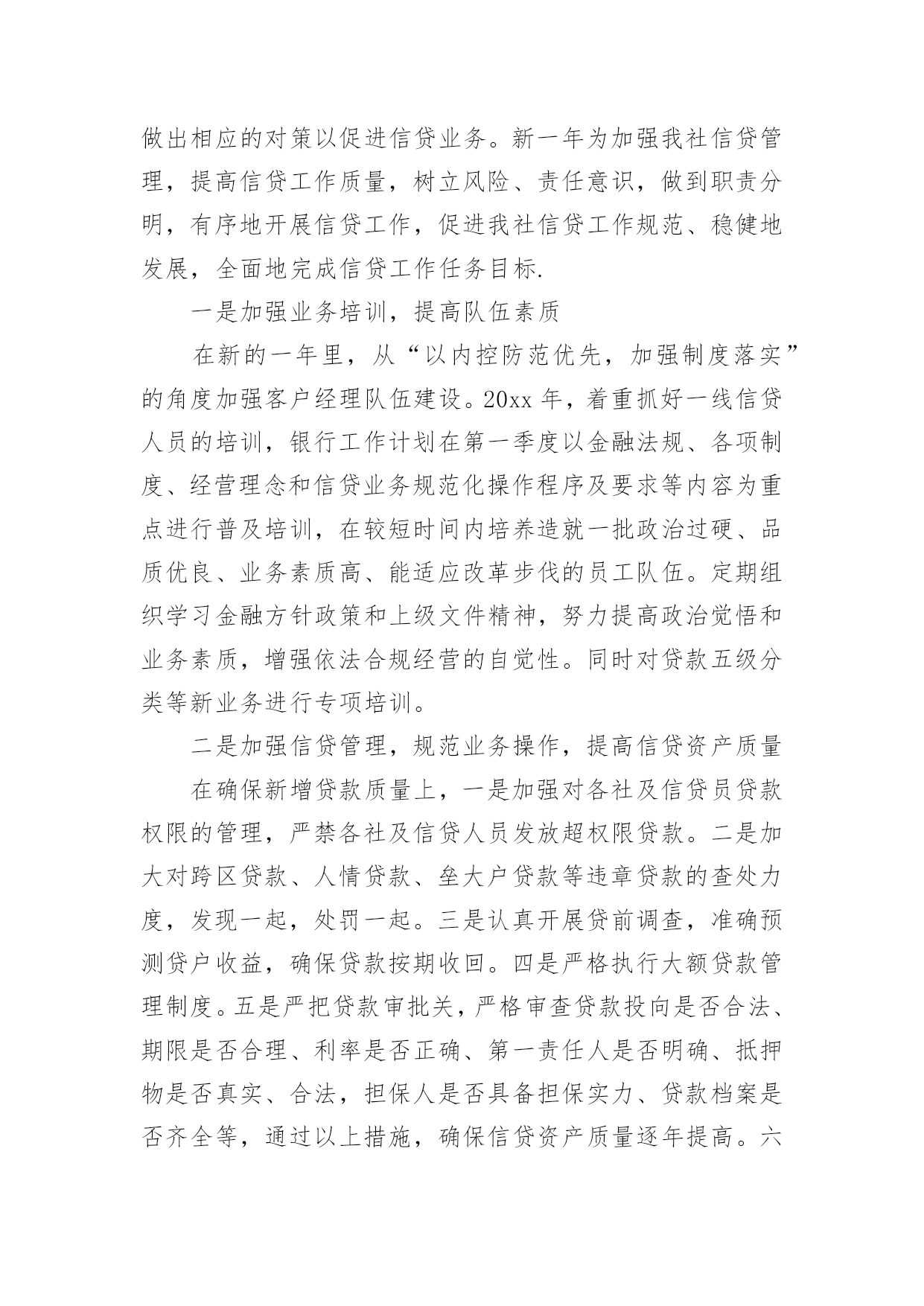 做出相应的对策以促进信贷业务。新一年为加强我社信贷管理，提高信贷工作质量，树立风险、责任意识，做到职责分明，有序地开展信贷工作，促进我社信贷工作规范、稳健地发展，全面地完成信贷工作任务目标.

一是加强业务培训，提高队伍素质

在新的一年里，从“以内控防范优先，加强制度落实”的角度加强客户经理队伍建设。20xx 年，着重抓好一线信贷人员的培训，银行工作计划在第一季度以金融法规、各项制度、经营理念和信贷业务规范化操作程序及要求等内容为重点进行普及培训，在较短时间内培养造就一批政治过硬、品质优良、业务素质高、能适应改革步伐的员工队伍。定期组织学习金融方针政策和上级文件精神，努力提高政治觉悟和业务素质，增强依法合规经营的自觉性。同时对贷款五级分类等新业务进行专项培训。

二是加强信贷管理，规范业务操作，提高信贷资产质量

在确保新增贷款质量上，一是加强对各社及信贷员贷款权限的管理，严禁各社及信贷人员发放超权限贷款。二是加大对跨区贷款、人情贷款、垒大户贷款等违章贷款的查处力度，发现一起，处罚一起。三是认真开展贷前调查，准确预测贷户收益，确保贷款按期收回。四是严格执行大额贷款管理制度。五是严把贷款审批关，严格审查贷款投向是否合法、期限是否合理、利率是否正确、第一责任人是否明确、抵押物是否真实、合法，担保人是否具备担保实力、贷款档案是否齐全等，通过以上措施，确保信贷资产质量逐年提高。六